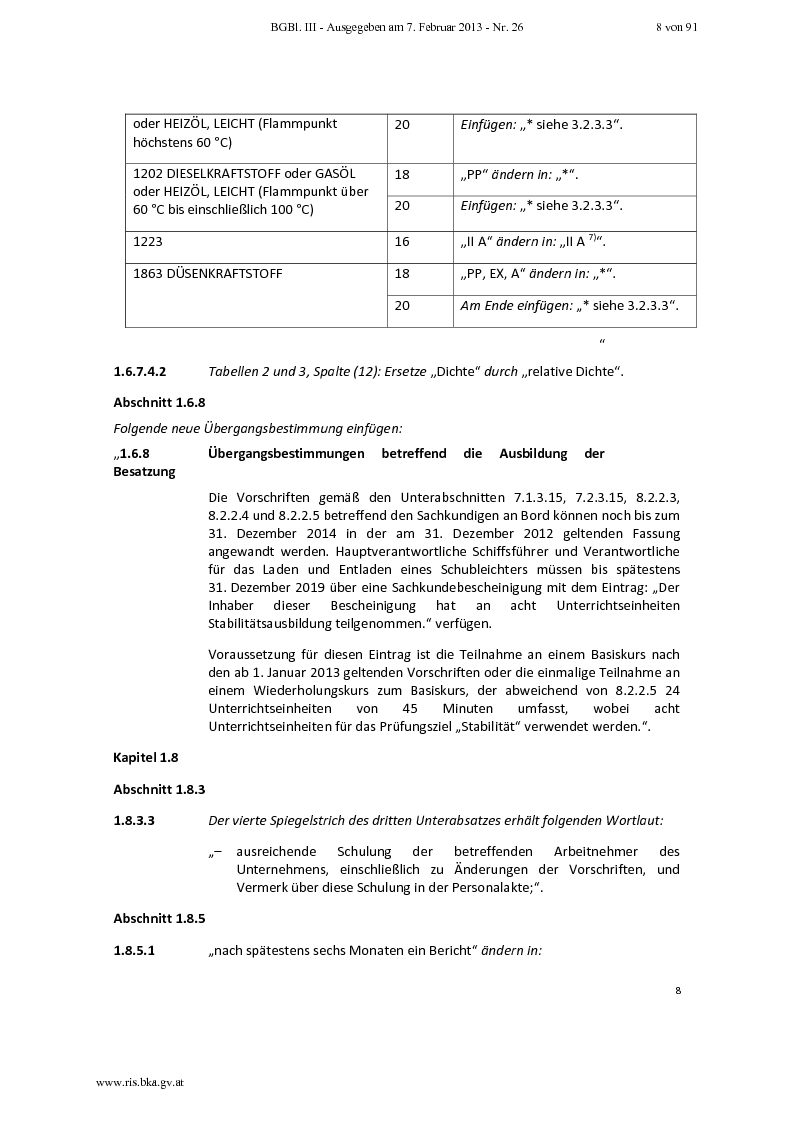 BGBl. III - Ausgegeben am 7. Februar 2013 - Nr. 26 8 von 91

| | | |
|---|---|---|
| oder HEIZÖL, LEICHT (Flammpunkt höchstens 60 °C) | 20 | Einfügen: „* siehe 3.2.3.3“. |
| 1202 DIESELKRAFTSTOFF oder GASÖL oder HEIZÖL, LEICHT (Flammpunkt über 60 °C bis einschließlich 100 °C) | 18 | „PP“ ändern in: „*“. |
| | 20 | Einfügen: „* siehe 3.2.3.3“. |
| 1223 | 16 | „II A“ ändern in: „II A $^{7)}$“. |
| 1863 DÜSENKRAFTSTOFF | 18 | „PP, EX, A“ ändern in: „*“. |
| | 20 | Am Ende einfügen: „* siehe 3.2.3.3“. |

“

1.6.7.4.2 Tabellen 2 und 3, Spalte (12): Ersetze „Dichte“ durch „relative Dichte“.

Abschnitt 1.6.8

Folgende neue Übergangsbestimmung einfügen:

„1.6.8 Übergangsbestimmungen betreffend die Ausbildung der Besatzung

Die Vorschriften gemäß den Unterabschnitten 7.1.3.15, 7.2.3.15, 8.2.2.3, 8.2.2.4 und 8.2.2.5 betreffend den Sachkundigen an Bord können noch bis zum 31. Dezember 2014 in der am 31. Dezember 2012 geltenden Fassung angewandt werden. Hauptverantwortliche Schiffsführer und Verantwortliche für das Laden und Entladen eines Schubleichters müssen bis spätestens 31. Dezember 2019 über eine Sachkundebescheinigung mit dem Eintrag: „Der Inhaber dieser Bescheinigung hat an acht Unterrichtseinheiten Stabilitätsausbildung teilgenommen.“ verfügen.

Voraussetzung für diesen Eintrag ist die Teilnahme an einem Basiskurs nach den ab 1. Januar 2013 geltenden Vorschriften oder die einmalige Teilnahme an einem Wiederholungskurs zum Basiskurs, der abweichend von 8.2.2.5 24 Unterrichtseinheiten von 45 Minuten umfasst, wobei acht Unterrichtseinheiten für das Prüfungsziel „Stabilität“ verwendet werden.“.

Kapitel 1.8

Abschnitt 1.8.3

1.8.3.3 Der vierte Spiegelstrich des dritten Unterabsatzes erhält folgenden Wortlaut:

„– ausreichende Schulung der betreffenden Arbeitnehmer des Unternehmens, einschließlich zu Änderungen der Vorschriften, und Vermerk über diese Schulung in der Personalakte;“.

Abschnitt 1.8.5

1.8.5.1 „nach spätestens sechs Monaten ein Bericht“ ändern in:

8

www.ris.bka.gv.at